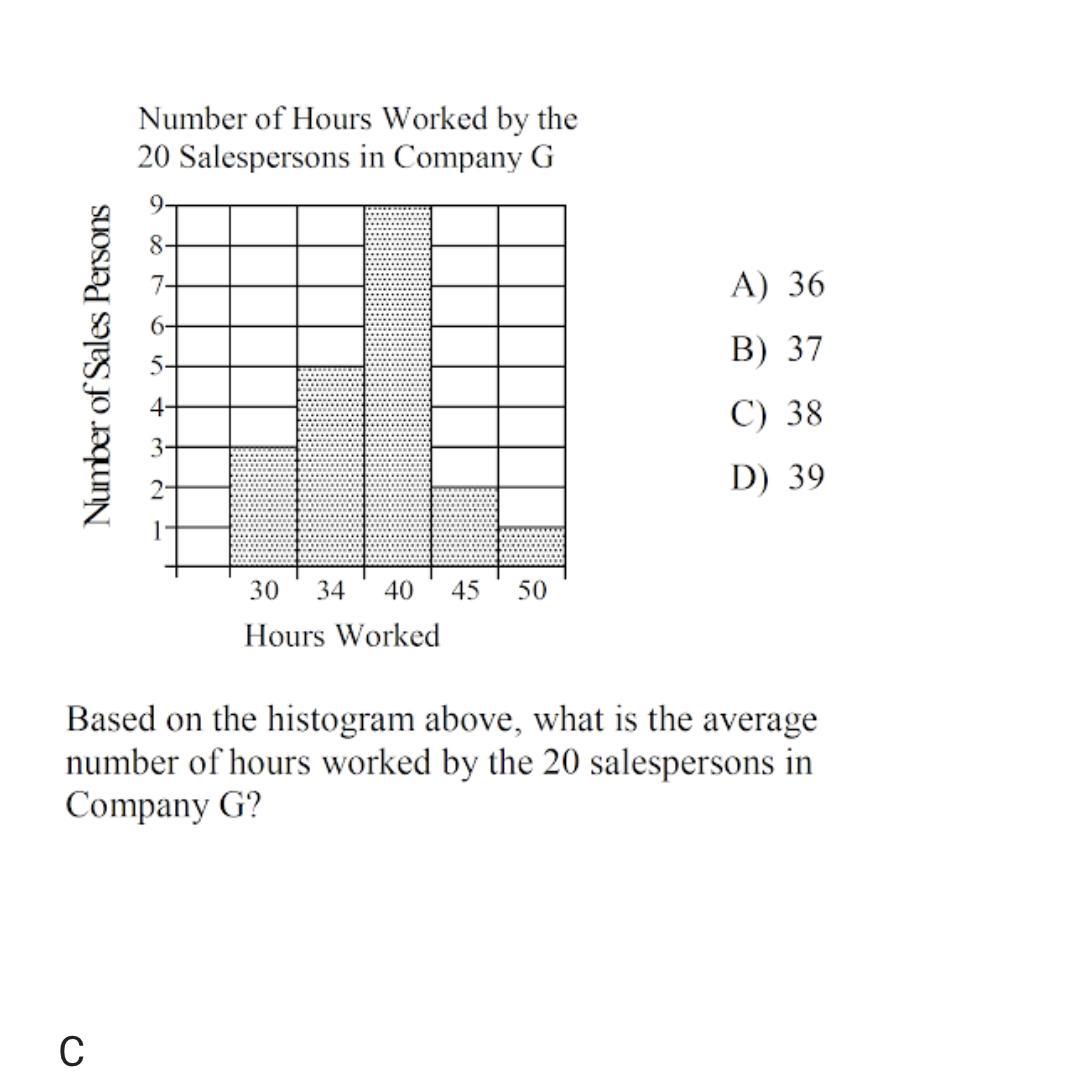 Number of Hours Worked by the 20 Salespersons in Company G

Number of Sales Persons

9
8
7
6
5
4
3
2
1

30 34 40 45 50

Hours Worked

A) 36
B) 37
C) 38
D) 39

Based on the histogram above, what is the average number of hours worked by the 20 salespersons in Company G?

C